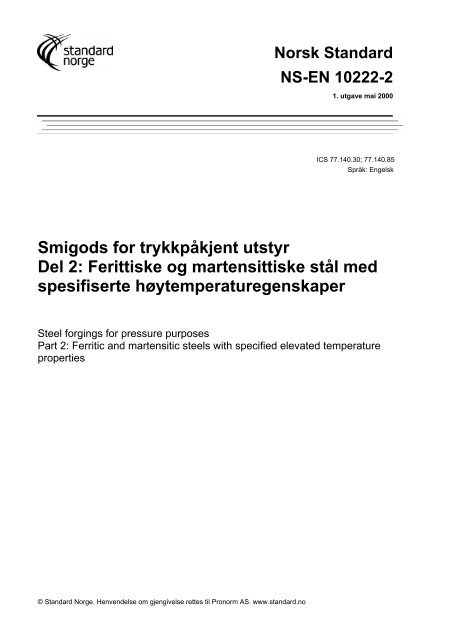 standard
norge

Norsk Standard
NS-EN 10222-2
1. utgave mai 2000

ICS 77.140.30; 77.140.85
Språk: Engelsk

Smigods for trykkpåkjent utstyr
Del 2: Ferittiske og martensittiske stål med spesifiserte høytemperaturegenskaper

Steel forgings for pressure purposes
Part 2: Ferritic and martensitic steels with specified elevated temperature properties

© Standard Norge. Henvendelse om gjengivelse rettes til Pronorm AS. www.standard.no